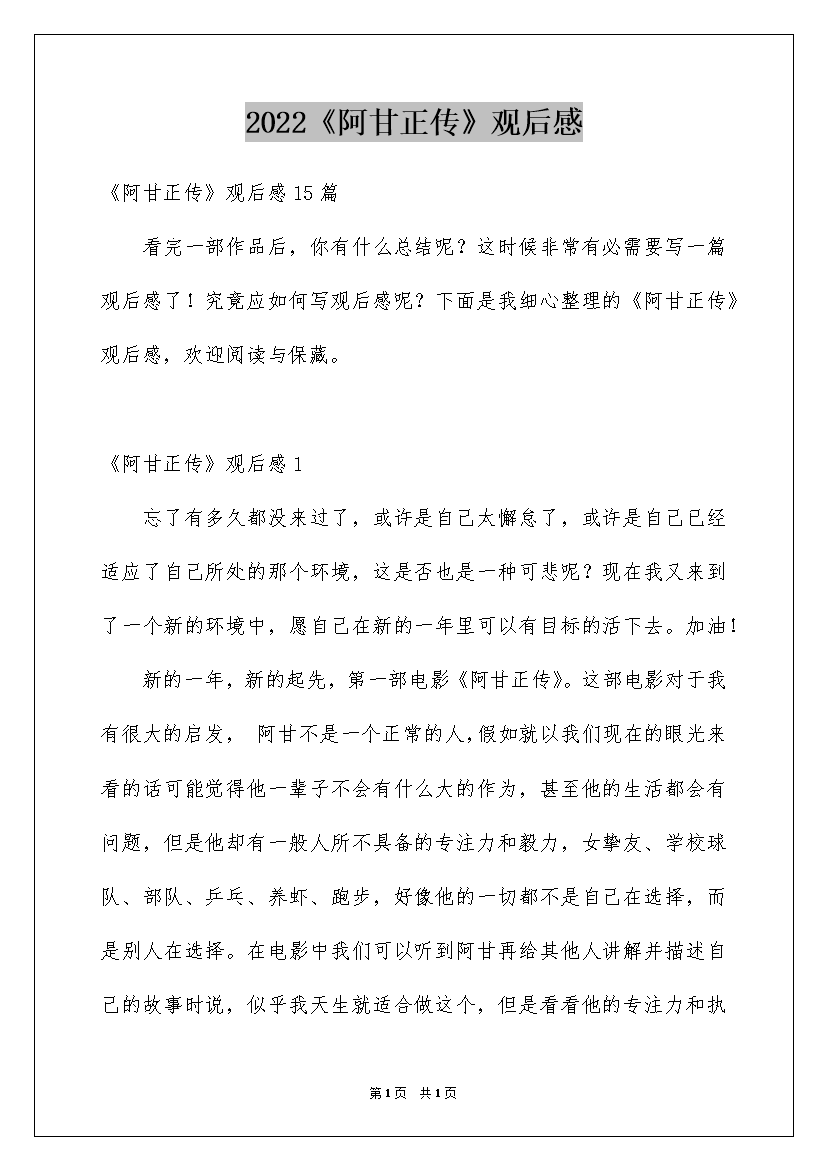 2022《阿甘正传》观后感

《阿甘正传》观后感15篇

看完一部作品后，你有什么总结呢？这时候非常有必需要写一篇观后感了！究竟应如何写观后感呢？下面是我细心整理的《阿甘正传》观后感，欢迎阅读与保藏。

《阿甘正传》观后感1

忘了有多久都没来过了，或许是自己太懈怠了，或许是自己已经适应了自己所处的那个环境，这是否也是一种可悲呢？现在我又来到了一个新的环境中，愿自己在新的一年里可以有目标的活下去。加油！

新的一年，新的起先，第一部电影《阿甘正传》。这部电影对于我有很大的启发， 阿甘不是一个正常的人，假如就以我们现在的眼光来看的话可能觉得他一辈子不会有什么大的作为，甚至他的生活都会有问题，但是他却有一般人所不具备的专注力和毅力，女挚友、学校球队、部队、乒乓、养虾、跑步，好像他的一切都不是自己在选择，而是别人在选择。在电影中我们可以听到阿甘再给其他人讲解并描述自己的故事时说，似乎我天生就适合做这个，但是看看他的专注力和执

第1页 共1页